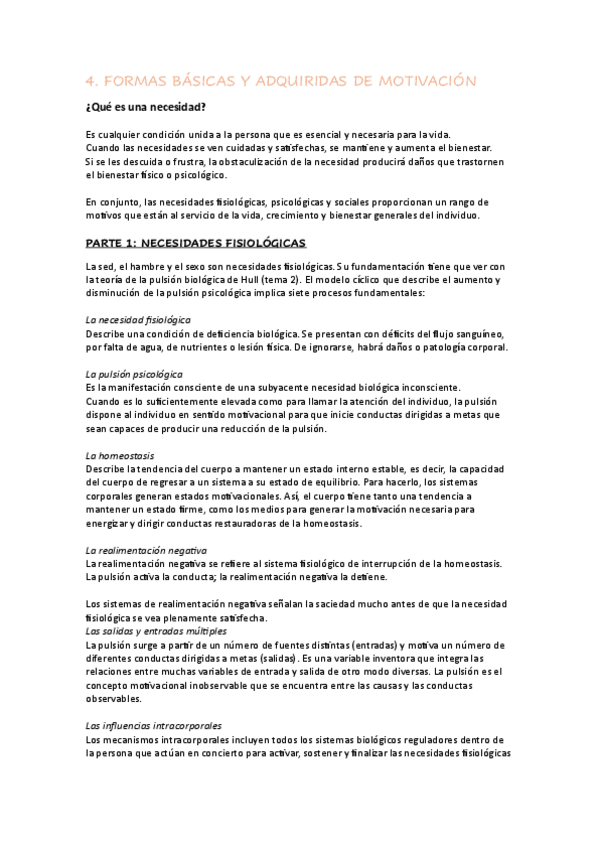 4. FORMAS BÁSICAS Y ADQUIRIDAS DE MOTIVACIÓN

¿Qué es una necesidad?

Es cualquier condición unida a la persona que es esencial y necesaria para la vida. Cuando las necesidades se ven cuidadas y satisfechas, se mantiene y aumenta el bienestar. Si se les descuida o frustra, la obstaculización de la necesidad producirá daños que trastornen el bienestar físico o psicológico.

En conjunto, las necesidades fisiológicas, psicológicas y sociales proporcionan un rango de motivos que están al servicio de la vida, crecimiento y bienestar generales del individuo.

PARTE 1: NECESIDADES FISIOLÓGICAS

La sed, el hambre y el sexo son necesidades fisiológicas. Su fundamentación tiene que ver con la teoría de la pulsión biológica de Hull (tema 2). El modelo cíclico que describe el aumento y disminución de la pulsión psicológica implica siete procesos fundamentales:

La necesidad fisiológica
Describe una condición de deficiencia biológica. Se presentan con déficits del flujo sanguíneo, por falta de agua, de nutrientes o lesión física. De ignorarse, habrá daños o patología corporal.

La pulsión psicológica
Es la manifestación consciente de una subyacente necesidad biológica inconsciente. Cuando es lo suficientemente elevada como para llamar la atención del individuo, la pulsión dispone al individuo en sentido motivacional para que inicie conductas dirigidas a metas que sean capaces de producir una reducción de la pulsión.

La homeostasis
Describe la tendencia del cuerpo a mantener un estado interno estable, es decir, la capacidad del cuerpo de regresar a un sistema a su estado de equilibrio. Para hacerlo, los sistemas corporales generan estados motivacionales. Así, el cuerpo tiene tanto una tendencia a mantener un estado firme, como los medios para generar la motivación necesaria para energizar y dirigir conductas restauradoras de la homeostasis.

La realimentación negativa
La realimentación negativa se refiere al sistema fisiológico de interrupción de la homeostasis. La pulsión activa la conducta; la realimentación negativa la detiene.

Los sistemas de realimentación negativa señalan la saciedad mucho antes de que la necesidad fisiológica se vea plenamente satisfecha.
Las salidas y entradas múltiples
La pulsión surge a partir de un número de fuentes distintas (entradas) y motiva un número de diferentes conductas dirigidas a metas (salidas). Es una variable inventora que integra las relaciones entre muchas variables de entrada y salida de otro modo diversas. La pulsión es el concepto motivacional inobservable que se encuentra entre las causas y las conductas observables.

Las influencias intracorporales
Los mecanismos intracorporales incluyen todos los sistemas biológicos reguladores dentro de la persona que actúan en concierto para activar, sostener y finalizar las necesidades fisiológicas